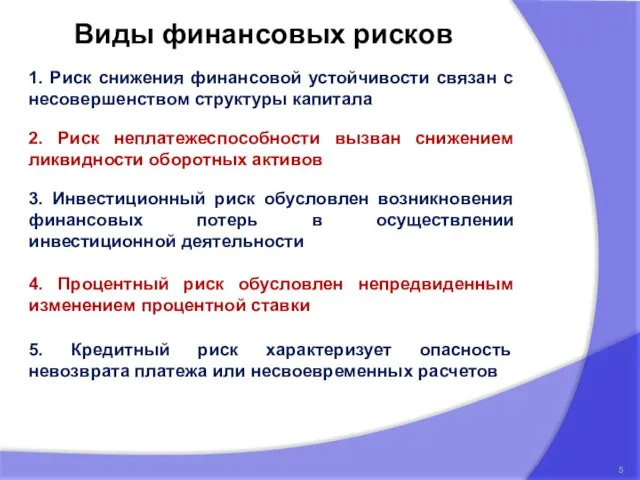 Виды финансовых рисков

1. Риск снижения финансовой устойчивости связан с несовершенством структуры капитала

2. Риск неплатежеспособности вызван снижением ликвидности оборотных активов

3. Инвестиционный риск обусловлен возникновения финансовых потерь в осуществлении инвестиционной деятельности

4. Процентный риск обусловлен непредвиденным изменением процентной ставки

5. Кредитный риск характеризует опасность невозврата платежа или несвоевременных расчетов

5